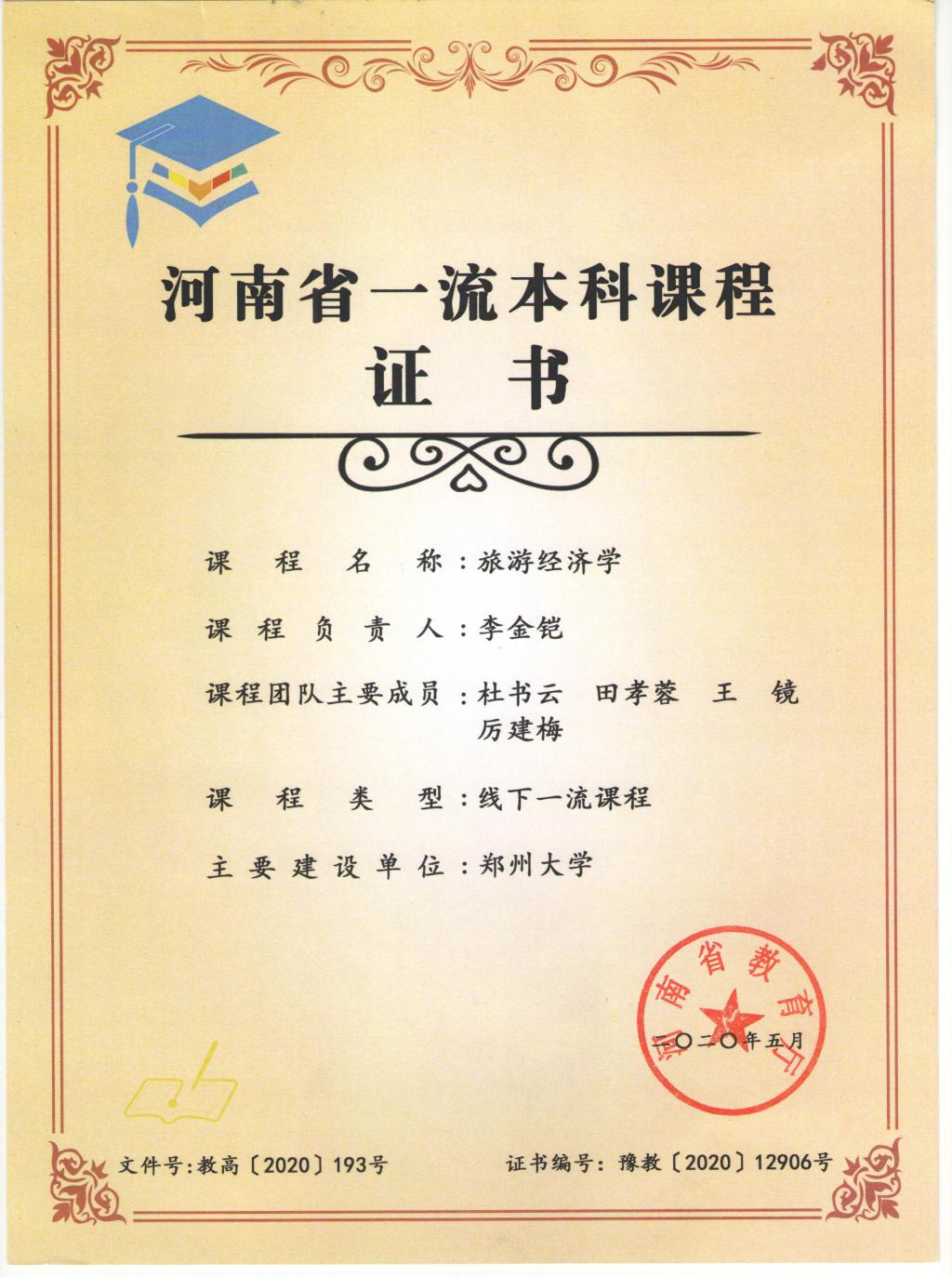 河南省一流本科课程
证书

课程名称：旅游经济学

课程负责人：李金铠

课程团队主要成员：杜书云 田孝蓉 王镜 厉建梅

课程类型：线下一流课程

主要建设单位：郑州大学

河南省教育厅

二〇二〇年五月

文件号：教高〔2020〕193号

证书编号：豫教〔2020〕12906号